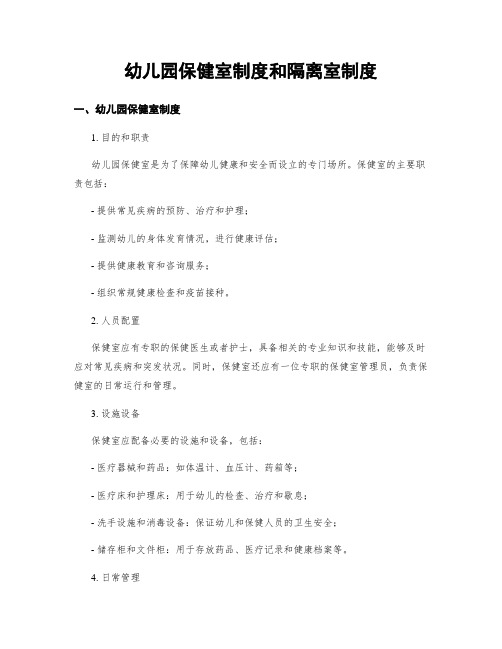 幼儿园保健室制度和隔离室制度

一、幼儿园保健室制度

1. 目的和职责

幼儿园保健室是为了保障幼儿健康和安全而设立的专门场所。保健室的主要职责包括：

- 提供常见疾病的预防、治疗和护理；

- 监测幼儿的身体发育情况，进行健康评估；

- 提供健康教育和咨询服务；

- 组织常规健康检查和疫苗接种。

2. 人员配置

保健室应有专职的保健医生或者护士，具备相关的专业知识和技能，能够及时应对常见疾病和突发状况。同时，保健室还应有一位专职的保健室管理员，负责保健室的日常运行和管理。

3. 设施设备

保健室应配备必要的设施和设备，包括：

- 医疗器械和药品：如体温计、血压计、药箱等；

- 医疗床和护理床：用于幼儿的检查、治疗和歇息；

- 洗手设施和消毒设备：保证幼儿和保健人员的卫生安全；

- 储存柜和文件柜：用于存放药品、医疗记录和健康档案等。

4. 日常管理